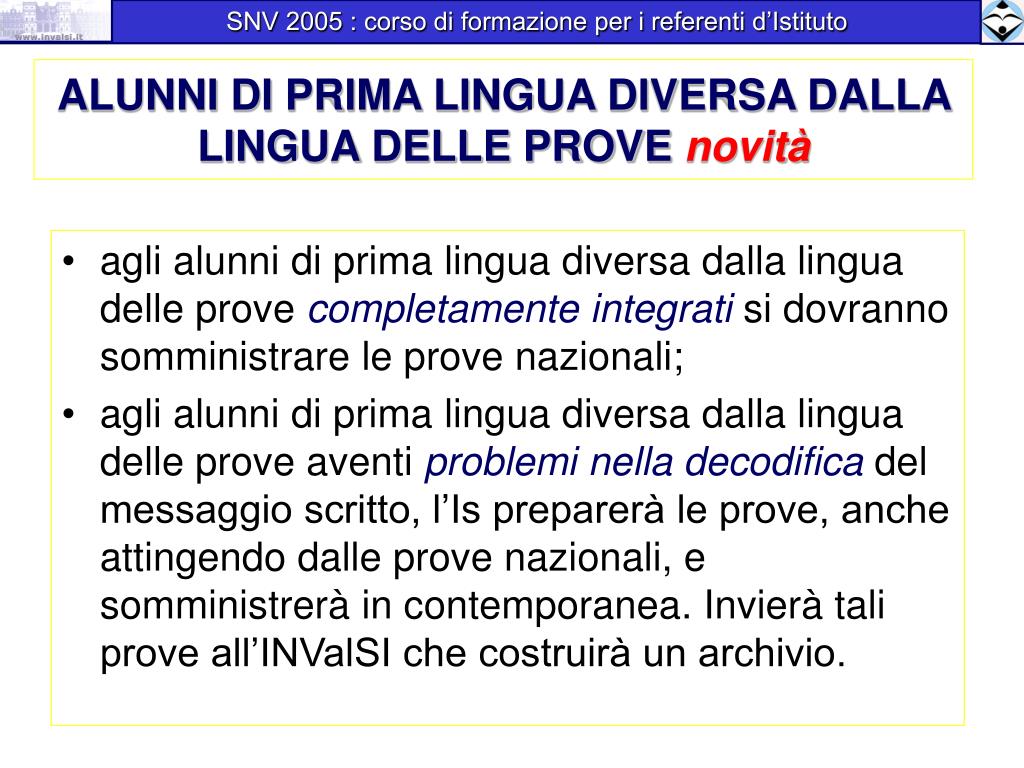 www.invalsi.it

SNV 2005 : corso di formazione per i referenti d'Istituto

ALUNNI DI PRIMA LINGUA DIVERSA DALLA LINGUA DELLE PROVE novità

• agli alunni di prima lingua diversa dalla lingua delle prove completamente integrati si dovranno somministrare le prove nazionali;

• agli alunni di prima lingua diversa dalla lingua delle prove aventi problemi nella decodifica del messaggio scritto, l'Is preparerà le prove, anche attingendo dalle prove nazionali, e somministrerà in contemporanea. Invierà tali prove all'INValSI che costruirà un archivio.